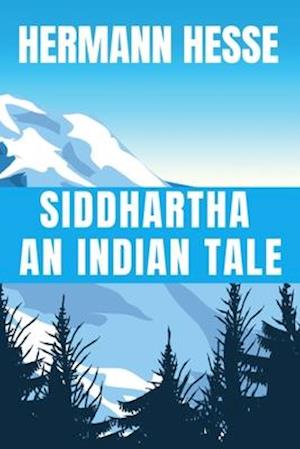 HERMANN HESSE

SIDDHARTHA
AN INDIAN TALE